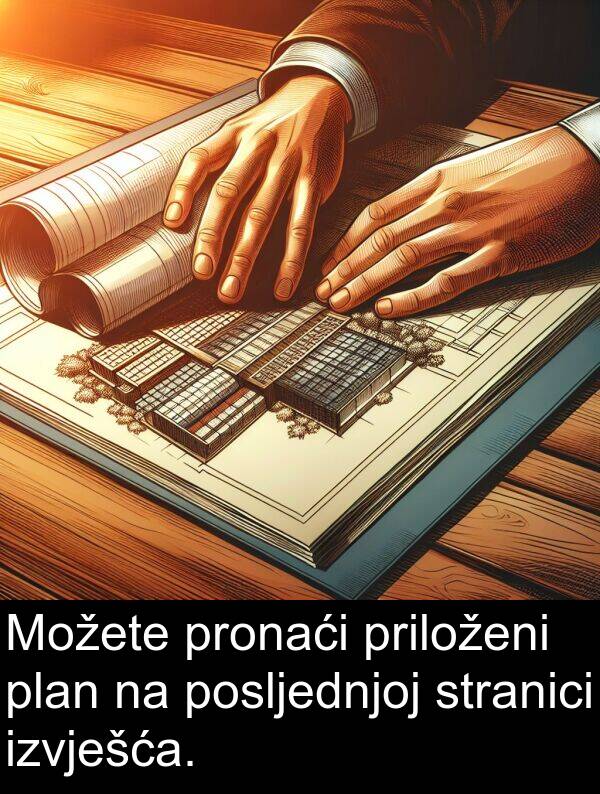 Možete pronaći priloženi plan na posljednjoj stranici izvješća.